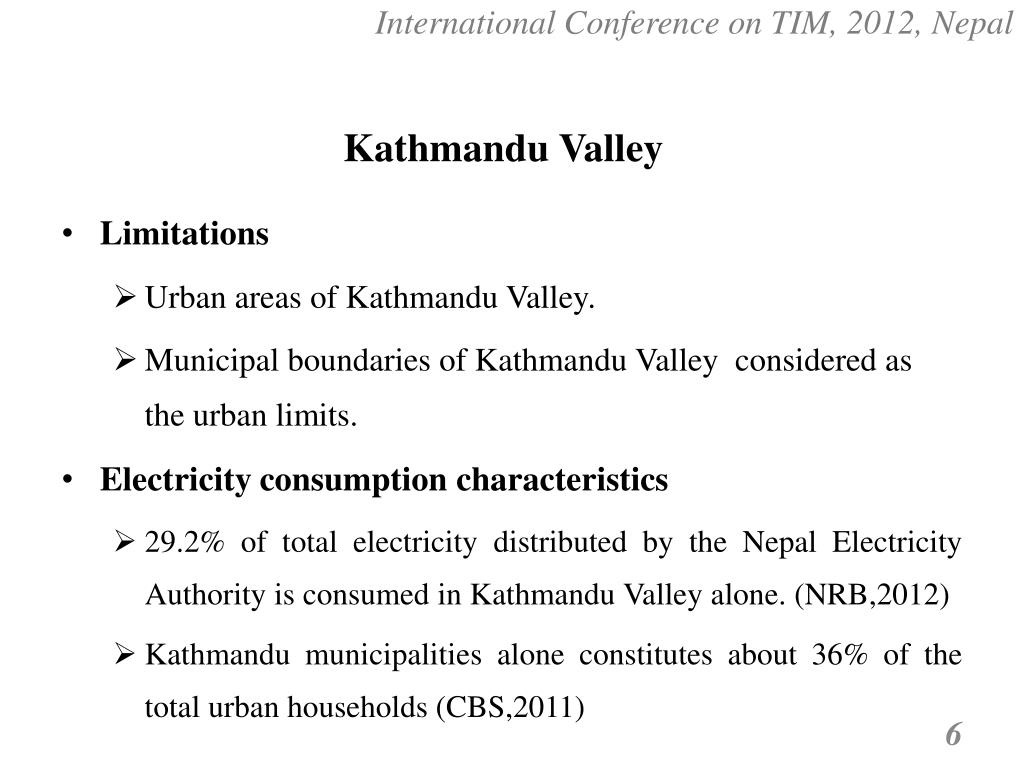 International Conference on TIM, 2012, Nepal

Kathmandu Valley

• Limitations

➢ Urban areas of Kathmandu Valley.

➢ Municipal boundaries of Kathmandu Valley considered as the urban limits.

• Electricity consumption characteristics

➢ 29.2% of total electricity distributed by the Nepal Electricity Authority is consumed in Kathmandu Valley alone. (NRB,2012)

➢ Kathmandu municipalities alone constitutes about 36% of the total urban households (CBS,2011)

6